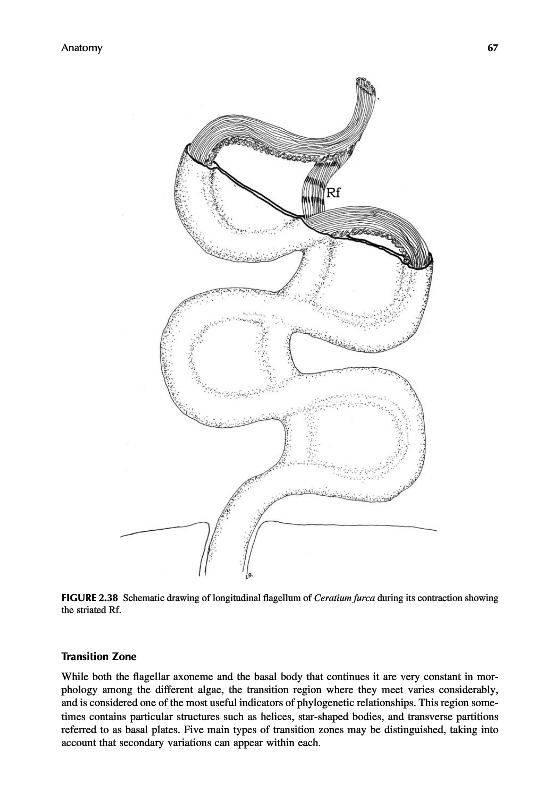 Anatomy

67

Rf

FIGURE 2.38 Schematic drawing of longitudinal flagellum of Ceratium furca during its contraction showing the striated Rf.

Transition Zone

While both the flagellar axoneme and the basal body that continues it are very constant in morphology among the different algae, the transition region where they meet varies considerably, and is considered one of the most useful indicators of phylogenetic relationships. This region sometimes contains particular structures such as helices, star-shaped bodies, and transverse partitions referred to as basal plates. Five main types of transition zones may be distinguished, taking into account that secondary variations can appear within each.